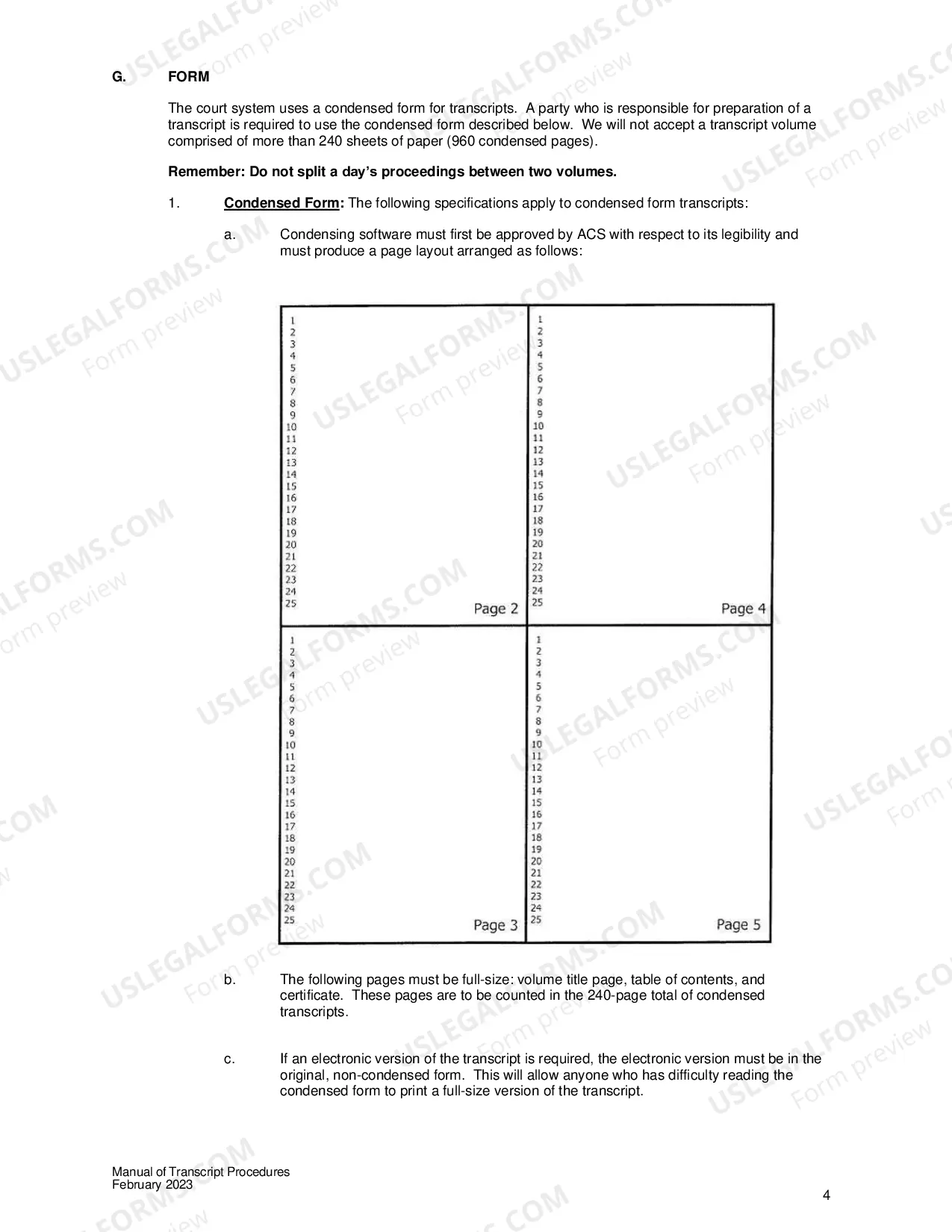 G. FORM

The court system uses a condensed form for transcripts. A party who is responsible for preparation of a transcript is required to use the condensed form described below. We will not accept a transcript volume comprised of more than 240 sheets of paper (960 condensed pages).

Remember: Do not split a day's proceedings between two volumes.

1. Condensed Form: The following specifications apply to condensed form transcripts:

a. Condensing software must first be approved by ACS with respect to its legibility and must produce a page layout arranged as follows:

1
2
3
4
5
6
7
8
9
10
11
12
13
14
15
16
17
18
19
20
21
22
23
24
25
Page 2

1
2
3
4
5
6
7
8
9
10
11
12
13
14
15
16
17
18
19
20
21
22
23
24
25
Page 4

1
2
3
4
5
6
7
8
9
10
11
12
13
14
15
16
17
18
19
20
21
22
23
24
25
Page 3

1
2
3
4
5
6
7
8
9
10
11
12
13
14
15
16
17
18
19
20
21
22
23
24
25
Page 5

b. The following pages must be full-size: volume title page, table of contents, and certificate. These pages are to be counted in the 240-page total of condensed transcripts.

c. If an electronic version of the transcript is required, the electronic version must be in the original, non-condensed form. This will allow anyone who has difficulty reading the condensed form to print a full-size version of the transcript.

Manual of Transcript Procedures
February 2023

4

USLEGALFORMS.COM Form preview